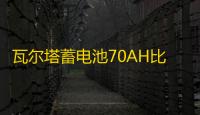 瓦尔塔蓄电池70AH比